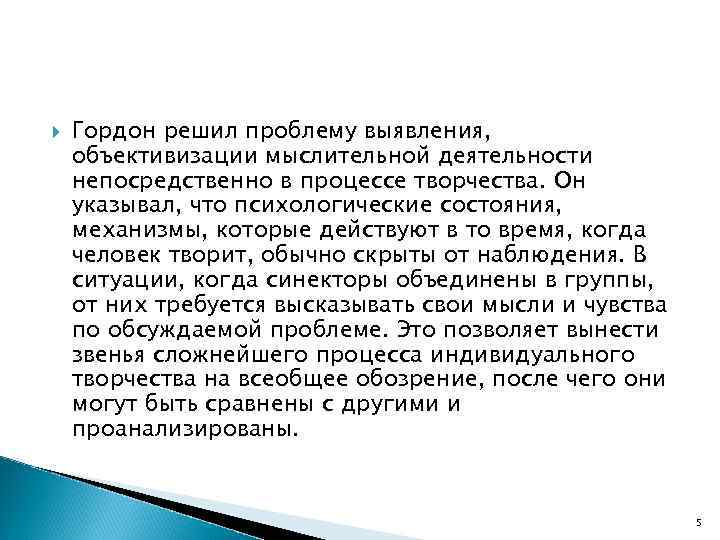 Гордон решил проблему выявления, объективизации мыслительной деятельности непосредственно в процессе творчества. Он указывал, что психологические состояния, механизмы, которые действуют в то время, когда человек творит, обычно скрыты от наблюдения. В ситуации, когда синекторы объединены в группы, от них требуется высказывать свои мысли и чувства по обсуждаемой проблеме. Это позволяет вынести звенья сложнейшего процесса индивидуального творчества на всеобщее обозрение, после чего они могут быть сравнены с другими и проанализированы.

5